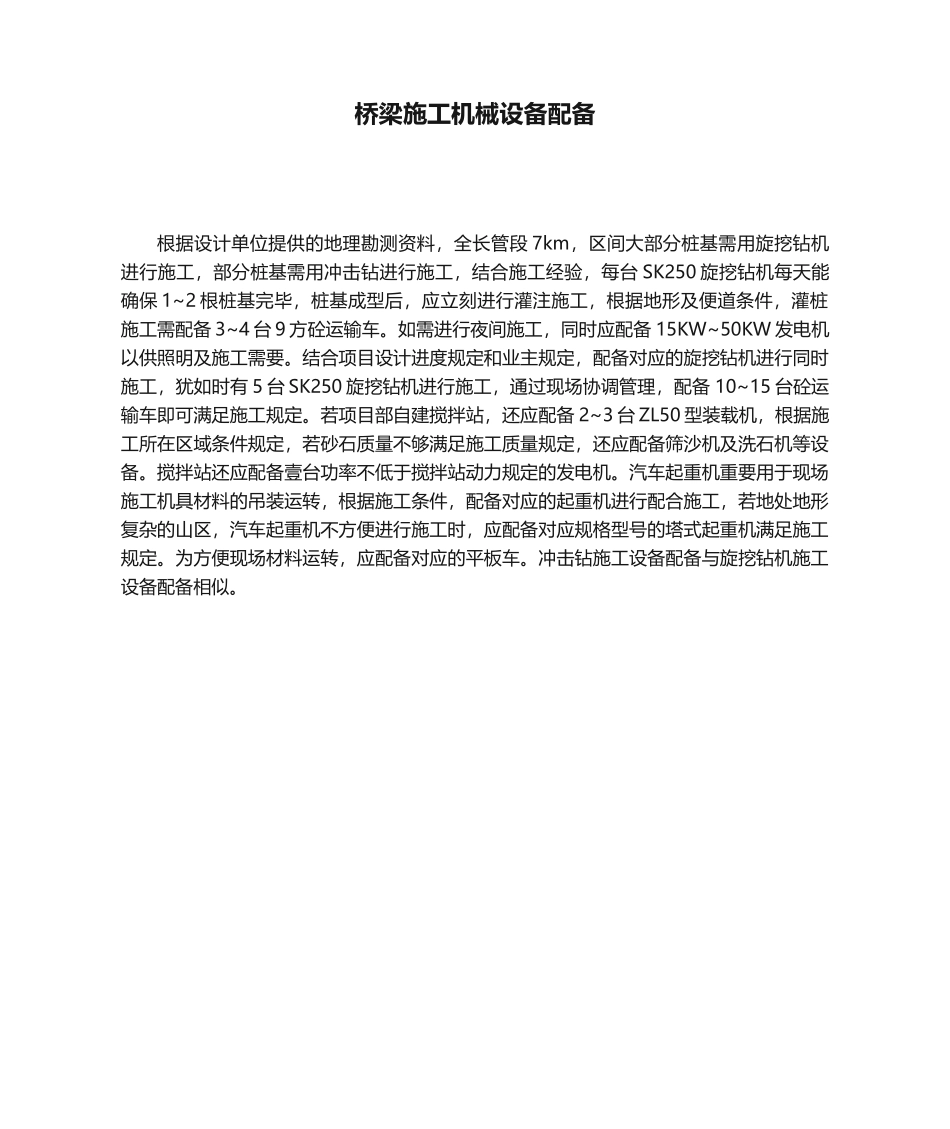 桥梁施工机械设备配备

根据设计单位提供的地理勘测资料，全长管段 7km，区间大部分桩基需用旋挖钻机进行施工，部分桩基需用冲击钻进行施工，结合施工经验，每台 SK250 旋挖钻机每天能确保 1~2 根桩基完毕，桩基成型后，应立刻进行灌注施工，根据地形及便道条件，灌桩施工需配备 3~4 台 9 方砼运输车。如需进行夜间施工，同时应配备 15KW~50KW 发电机以供照明及施工需要。结合项目设计进度规定和业主规定，配备对应的旋挖钻机进行同时施工，犹如时有 5 台 SK250 旋挖钻机进行施工，通过现场协调管理，配备 10~15 台砼运输车即可满足施工规定。若项目部自建搅拌站，还应配备 2~3 台 ZL50 型装载机，根据施工所在区域条件规定，若砂石质量不够满足施工质量规定，还应配备筛沙机及洗石机等设备。搅拌站还应配备壹台功率不低于搅拌站动力规定的发电机。汽车起重机重要用于现场施工机具材料的吊装运转，根据施工条件，配备对应的起重机进行配合施工，若地处地形复杂的山区，汽车起重机不方便进行施工时，应配备对应规格型号的塔式起重机满足施工规定。为方便现场材料运转，应配备对应的平板车。冲击钻施工设备配备与旋挖钻机施工设备配备相似。